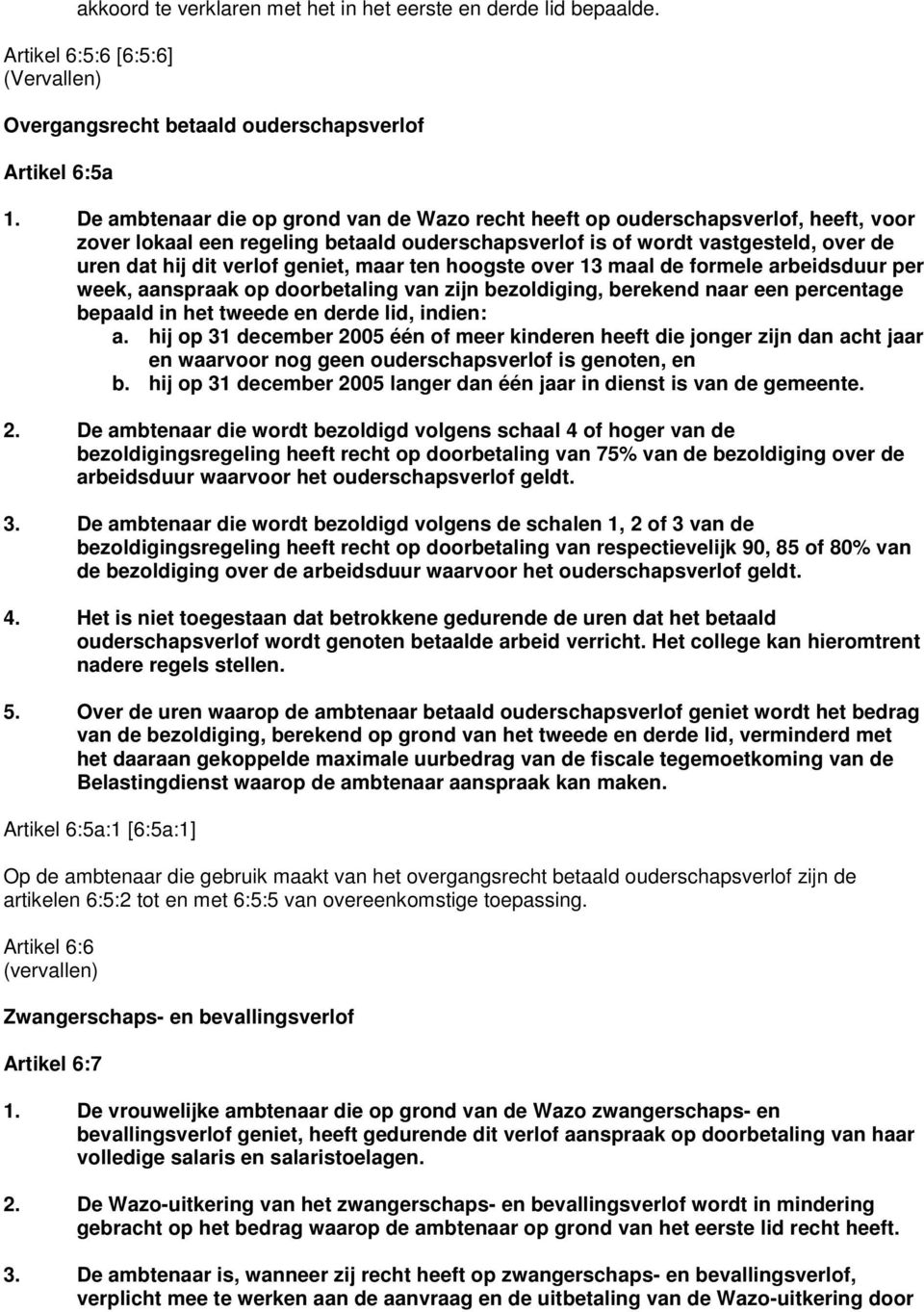 akkoord te verklaren met het in het eerste en derde lid bepaalde.

Artikel 6:5:6 [6:5:6]
(Vervallen)

Overgangsrecht betaald ouderschapsverlof

Artikel 6:5a

1. De ambtenaar die op grond van de Wazo recht heeft op ouderschapsverlof, heeft, voor zover lokaal een regeling betaald ouderschapsverlof is of wordt vastgesteld, over de uren dat hij dit verlof geniet, maar ten hoogste over 13 maal de formele arbeidsduur per week, aanspraak op doorbetaling van zijn bezoldiging, berekend naar een percentage bepaald in het tweede en derde lid, indien:
a. hij op 31 december 2005 één of meer kinderen heeft die jonger zijn dan acht jaar en waarvoor nog geen ouderschapsverlof is genoten, en
b. hij op 31 december 2005 langer dan één jaar in dienst is van de gemeente.

2. De ambtenaar die wordt bezoldigd volgens schaal 4 of hoger van de bezoldigingsregeling heeft recht op doorbetaling van 75% van de bezoldiging over de arbeidsduur waarvoor het ouderschapsverlof geldt.

3. De ambtenaar die wordt bezoldigd volgens de schalen 1, 2 of 3 van de bezoldigingsregeling heeft recht op doorbetaling van respectievelijk 90, 85 of 80% van de bezoldiging over de arbeidsduur waarvoor het ouderschapsverlof geldt.

4. Het is niet toegestaan dat betrokkene gedurende de uren dat het betaald ouderschapsverlof wordt genoten betaalde arbeid verricht. Het college kan hieromtrent nadere regels stellen.

5. Over de uren waarop de ambtenaar betaald ouderschapsverlof geniet wordt het bedrag van de bezoldiging, berekend op grond van het tweede en derde lid, verminderd met het daaraan gekoppelde maximale uurbedrag van de fiscale tegemoetkoming van de Belastingdienst waarop de ambtenaar aanspraak kan maken.

Artikel 6:5a:1 [6:5a:1]

Op de ambtenaar die gebruik maakt van het overgangsrecht betaald ouderschapsverlof zijn de artikelen 6:5:2 tot en met 6:5:5 van overeenkomstige toepassing.

Artikel 6:6
(vervallen)

Zwangerschaps- en bevallingsverlof

Artikel 6:7

1. De vrouwelijke ambtenaar die op grond van de Wazo zwangerschaps- en bevallingsverlof geniet, heeft gedurende dit verlof aanspraak op doorbetaling van haar volledige salaris en salaristoelagen.

2. De Wazo-uitkering van het zwangerschaps- en bevallingsverlof wordt in mindering gebracht op het bedrag waarop de ambtenaar op grond van het eerste lid recht heeft.

3. De ambtenaar is, wanneer zij recht heeft op zwangerschaps- en bevallingsverlof, verplicht mee te werken aan de aanvraag en de uitbetaling van de Wazo-uitkering door